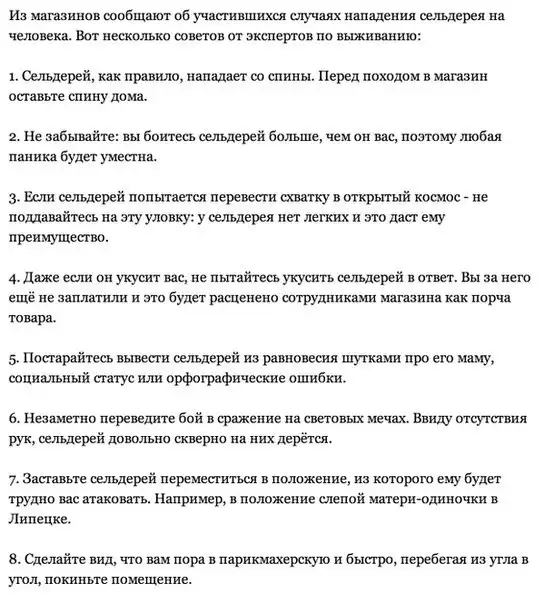 Из магазинов сообщают об участившихся случаях нападения сельдерея на человека. Вот несколько советов от экспертов по выживанию:

1. Сельдерей, как правило, нападает со спины. Перед походом в магазин оставьте спину дома.

2. Не забывайте: вы боитесь сельдерей больше, чем он вас, поэтому любая паника будет уместна.

3. Если сельдерей попытается перевести схватку в открытый космос - не поддавайтесь на эту уловку: у сельдерея нет легких и это даст ему преимущество.

4. Даже если он укусит вас, не пытайтесь укусить сельдерей в ответ. Вы за него ещё не заплатили и это будет расценено сотрудниками магазина как порча товара.

5. Постарайтесь вывести сельдерей из равновесия шутками про его маму, социальный статус или орфографические ошибки.

6. Незаметно переведите бой в сражение на световых мечах. Ввиду отсутствия рук, сельдерей довольно скверно на них дерётся.

7. Заставьте сельдерей переместиться в положение, из которого ему будет трудно вас атаковать. Например, в положение слепой матери-одиночки в Липецке.

8. Сделайте вид, что вам пора в парикмахерскую и быстро, перебегая из угла в угол, покиньте помещение.